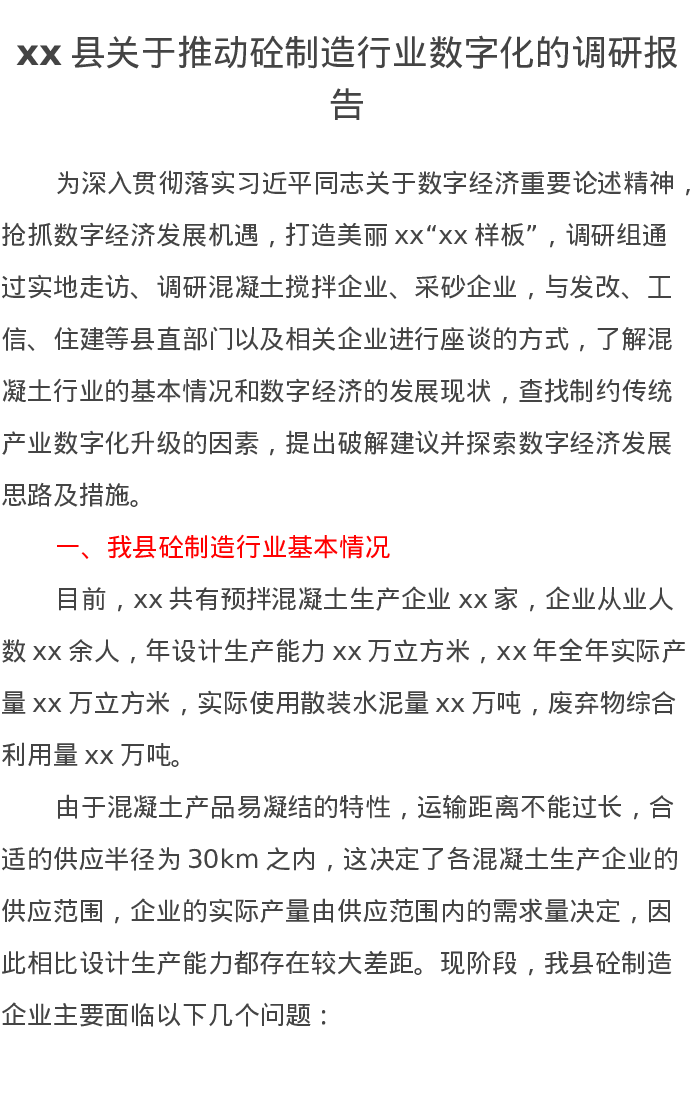 xx 县关于推动砼制造行业数字化的调研报告

为深入贯彻落实习近平同志关于数字经济重要论述精神，抢抓数字经济发展机遇，打造美丽 xx“xx 样板”，调研组通过实地走访、调研混凝土搅拌企业、采砂企业，与发改、工信、住建等县直部门以及相关企业进行座谈的方式，了解混凝土行业的基本情况和数字经济的发展现状，查找制约传统产业数字化升级的因素，提出破解建议并探索数字经济发展思路及措施。

一、我县砼制造行业基本情况

目前，xx 共有预拌混凝土生产企业 xx 家，企业从业人数 xx 余人，年设计生产能力 xx 万立方米，xx 年全年实际产量 xx 万立方米，实际使用散装水泥量 xx 万吨，废弃物综合利用量 xx 万吨。

由于混凝土产品易凝结的特性，运输距离不能过长，合适的供应半径为 30km 之内，这决定了各混凝土生产企业的供应范围，企业的实际产量由供应范围内的需求量决定，因此相比设计生产能力都存在较大差距。现阶段，我县砼制造企业主要面临以下几个问题：